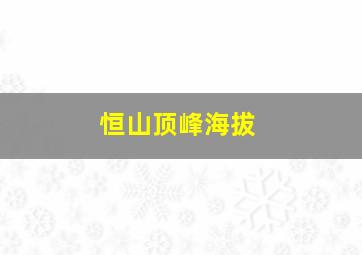 恒山顶峰海拔